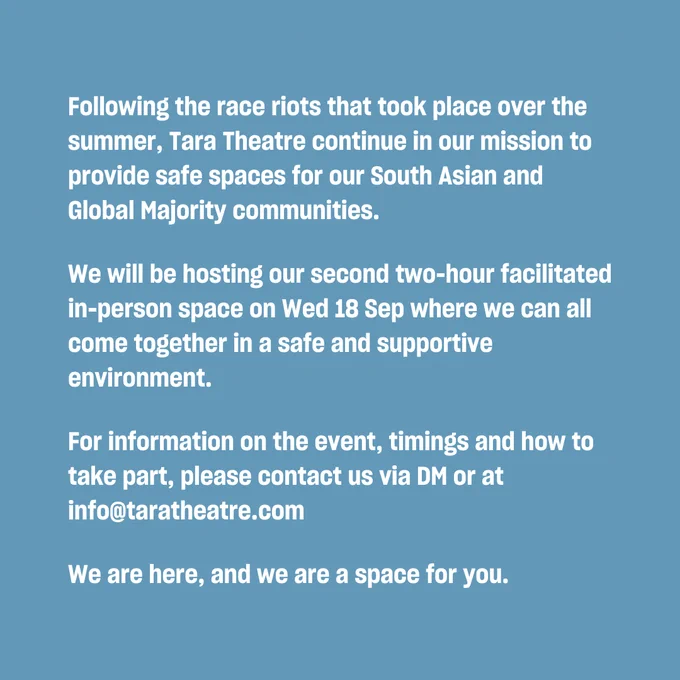 Following the race riots that took place over the summer, Tara Theatre continue in our mission to provide safe spaces for our South Asian and Global Majority communities.

We will be hosting our second two-hour facilitated in-person space on Wed 18 Sep where we can all come together in a safe and supportive environment.

For information on the event, timings and how to take part, please contact us via DM or at info@taratheatre.com

We are here, and we are a space for you.